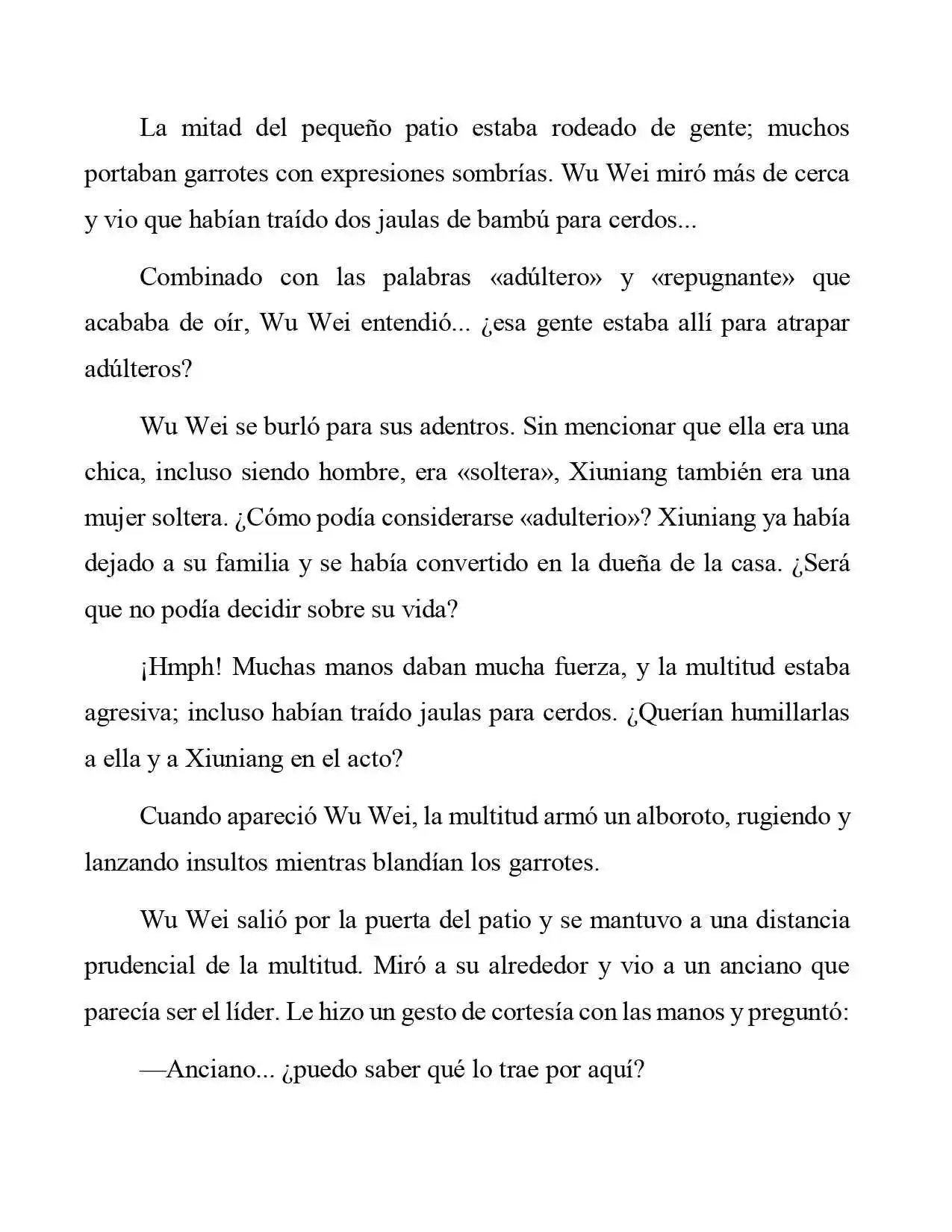 La mitad del pequeño patio estaba rodeado de gente; muchos portaban garrotes con expresiones sombrías. Wu Wei miró más de cerca y vio que habían traído dos jaulas de bambú para cerdos...

Combinado con las palabras «adúltero» y «repugnante» que acababa de oír, Wu Wei entendió... ¿esa gente estaba allí para atrapar adúlteros?

Wu Wei se burló para sus adentros. Sin mencionar que ella era una chica, incluso siendo hombre, era «soltera», Xiuniang también era una mujer soltera. ¿Cómo podía considerarse «adulterio»? Xiuniang ya había dejado a su familia y se había convertido en la dueña de la casa. ¿Será que no podía decidir sobre su vida?

¡Hmph! Muchas manos daban mucha fuerza, y la multitud estaba agresiva; incluso habían traído jaulas para cerdos. ¿Querían humillarlas a ella y a Xiuniang en el acto?

Cuando apareció Wu Wei, la multitud armó un alboroto, rugiendo y lanzando insultos mientras blandían los garrotes.

Wu Wei salió por la puerta del patio y se mantuvo a una distancia prudencial de la multitud. Miró a su alrededor y vio a un anciano que parecía ser el líder. Le hizo un gesto de cortesía con las manos y preguntó:

—Anciano... ¿puedo saber qué lo trae por aquí?